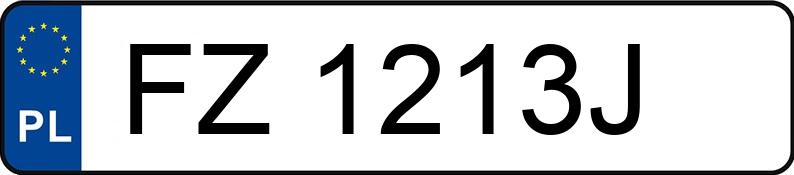 PL
FZ 1213J